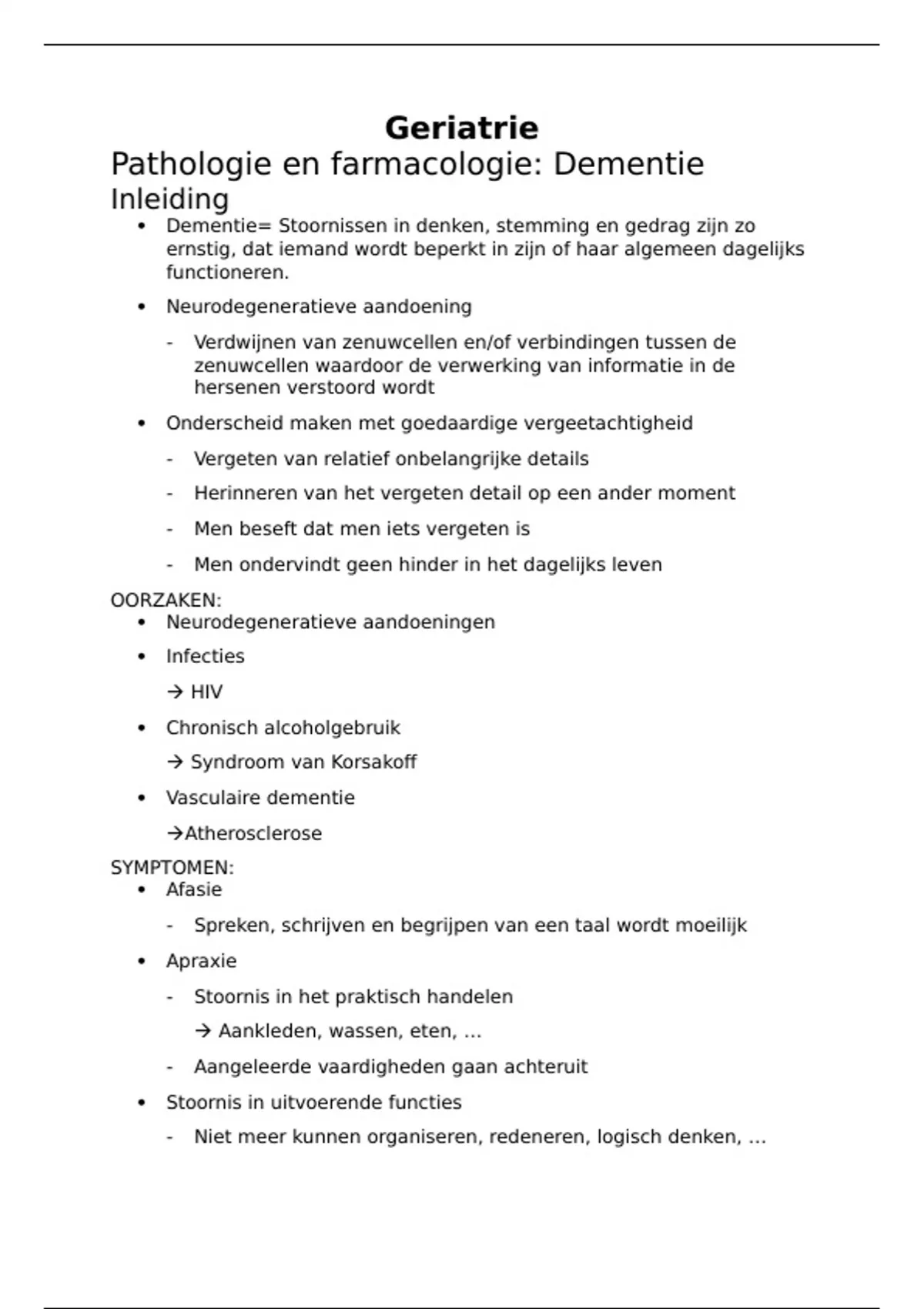 Geriatrie

Pathologie en farmacologie: Dementie

Inleiding

• Dementie= Stoornissen in denken, stemming en gedrag zijn zo ernstig, dat iemand wordt beperkt in zijn of haar algemeen dagelijks functioneren.

• Neurodegeneratieve aandoening

- Verdwijnen van zenuwcellen en/of verbindingen tussen de zenuwcellen waardoor de verwerking van informatie in de hersenen verstoord wordt

• Onderscheid maken met goedaardige vergeetachtigheid

- Vergeten van relatief onbelangrijke details

- Herinneren van het vergeten detail op een ander moment

- Men beseft dat men iets vergeten is

- Men ondervindt geen hinder in het dagelijks leven

OORZAKEN:

• Neurodegeneratieve aandoeningen

• Infecties

→ HIV

• Chronisch alcoholgebruik

→ Syndroom van Korsakoff

• Vasculaire dementie

→Atherosclerose

SYMPTOMEN:

• Afasie

- Spreken, schrijven en begrijpen van een taal wordt moeilijk

• Apraxie

- Stoornis in het praktisch handelen

→ Aankleden, wassen, eten, …

- Aangeleerde vaardigheden gaan achteruit

• Stoornis in uitvoerende functies

- Niet meer kunnen organiseren, redeneren, logisch denken, …